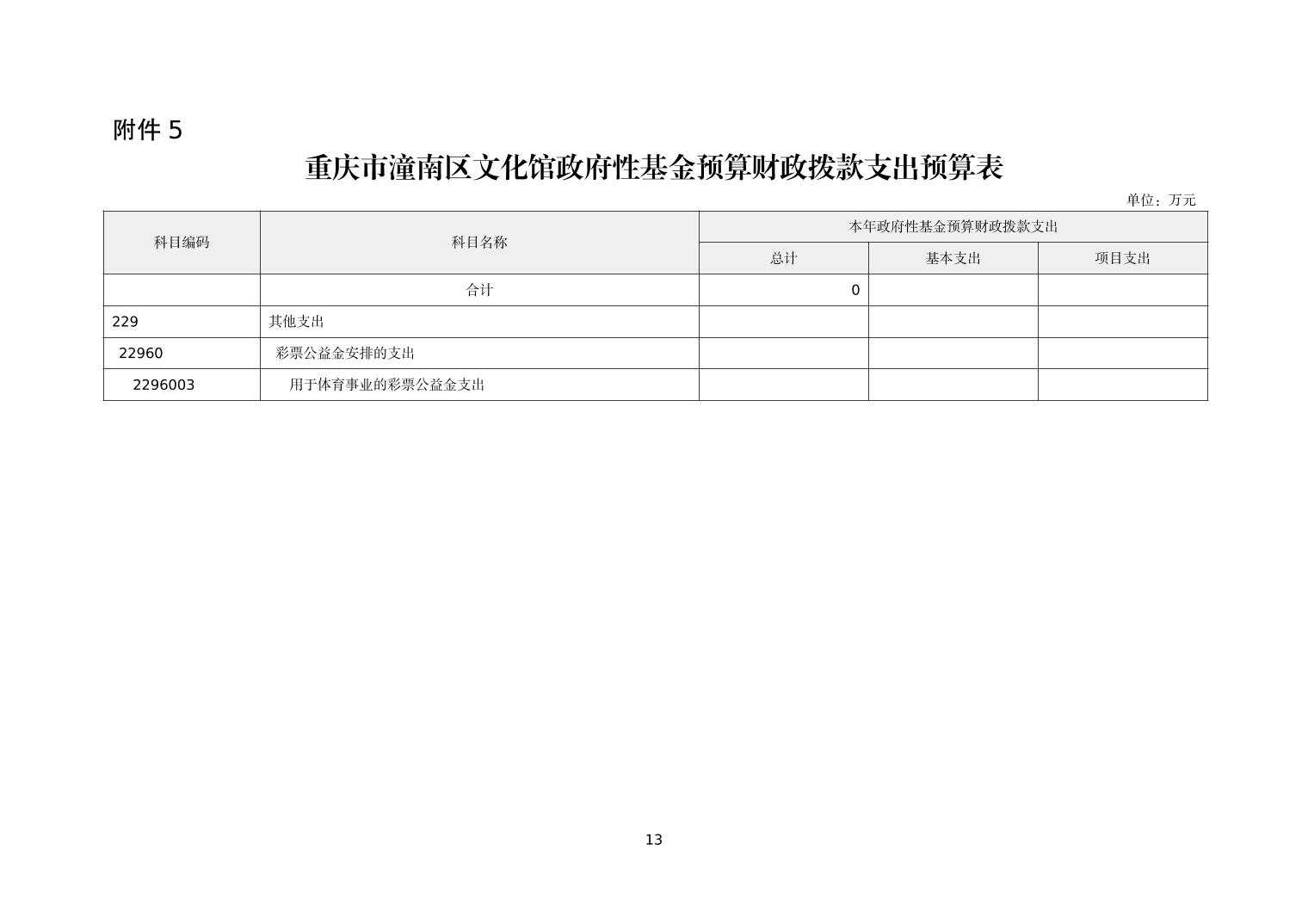 附件 5

重庆市潼南区文化馆政府性基金预算财政拨款支出预算表

单位：万元

| 科目编码 | 科目名称 | 本年政府性基金预算财政拨款支出 | | |
|---|---|---|---|---|
| | | 总计 | 基本支出 | 项目支出 |
| | 合计 | 0 | | |
| 229 | 其他支出 | | | |
| 22960 | 彩票公益金安排的支出 | | | |
| 2296003 | 用于体育事业的彩票公益金支出 | | | |

13